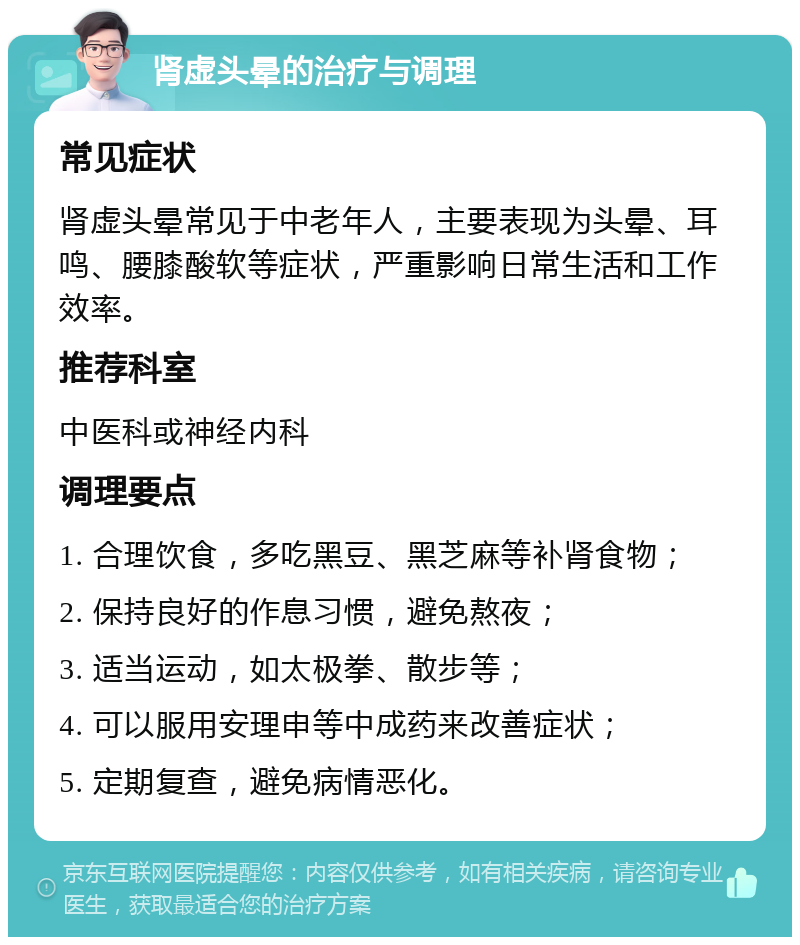 肾虚头晕的治疗与调理

常见症状

肾虚头晕常见于中老年人，主要表现为头晕、耳鸣、腰膝酸软等症状，严重影响日常生活和工作效率。

推荐科室

中医科或神经内科

调理要点

1. 合理饮食，多吃黑豆、黑芝麻等补肾食物；

2. 保持良好的作息习惯，避免熬夜；

3. 适当运动，如太极拳、散步等；

4. 可以服用安理申等中成药来改善症状；

5. 定期复查，避免病情恶化。

京东互联网医院提醒您：内容仅供参考，如有相关疾病，请咨询专业医生，获取最适合您的治疗方案